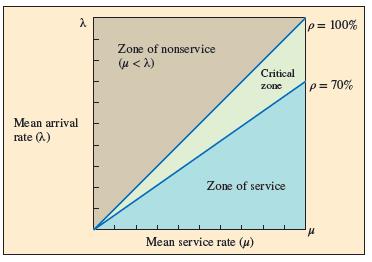 $\lambda$

$\rho = 100\%$

Zone of nonservice ($\mu < \lambda$)

Critical zone

$\rho = 70\%$

Mean arrival rate ($\lambda$)

Zone of service

$\mu$

Mean service rate ($\mu$)